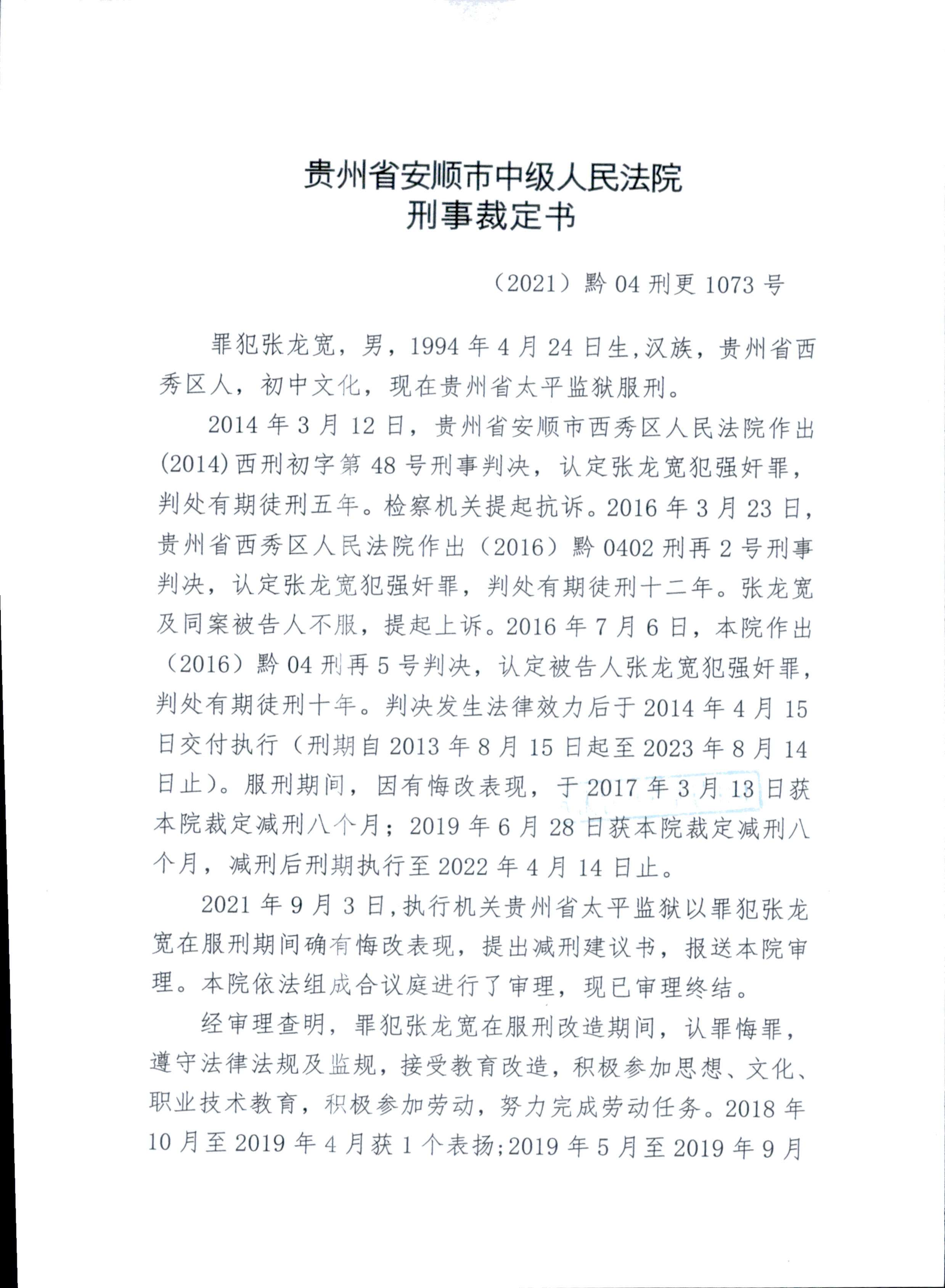 贵州省安顺市中级人民法院
刑事裁定书

（2021）黔 04 刑更 1073 号

罪犯张龙宽，男，1994 年 4 月 24 日生，汉族，贵州省西秀区人，初中文化，现在贵州省太平监狱服刑。

2014 年 3 月 12 日，贵州省安顺市西秀区人民法院作出(2014)西刑初字第 48 号刑事判决，认定张龙宽犯强奸罪，判处有期徒刑五年。检察机关提起抗诉。2016 年 3 月 23 日，贵州省西秀区人民法院作出（2016）黔 0402 刑再 2 号刑事判决，认定张龙宽犯强奸罪，判处有期徒刑十二年。张龙宽及同案被告人不服，提起上诉。2016 年 7 月 6 日，本院作出（2016）黔 04 刑再 5 号判决，认定被告人张龙宽犯强奸罪，判处有期徒刑十年。判决发生法律效力后于 2014 年 4 月 15 日交付执行（刑期自 2013 年 8 月 15 日起至 2023 年 8 月 14 日止）。服刑期间，因有悔改表现，于 2017 年 3 月 13 日获本院裁定减刑八个月；2019 年 6 月 28 日获本院裁定减刑八个月，减刑后刑期执行至 2022 年 4 月 14 日止。

2021 年 9 月 3 日,执行机关贵州省太平监狱以罪犯张龙宽在服刑期间确有悔改表现，提出减刑建议书，报送本院审理。本院依法组成合议庭进行了审理，现已审理终结。

经审理查明，罪犯张龙宽在服刑改造期间，认罪悔罪，遵守法律法规及监规，接受教育改造，积极参加思想、文化、职业技术教育，积极参加劳动，努力完成劳动任务。2018 年 10 月至 2019 年 4 月获 1 个表扬;2019 年 5 月至 2019 年 9 月